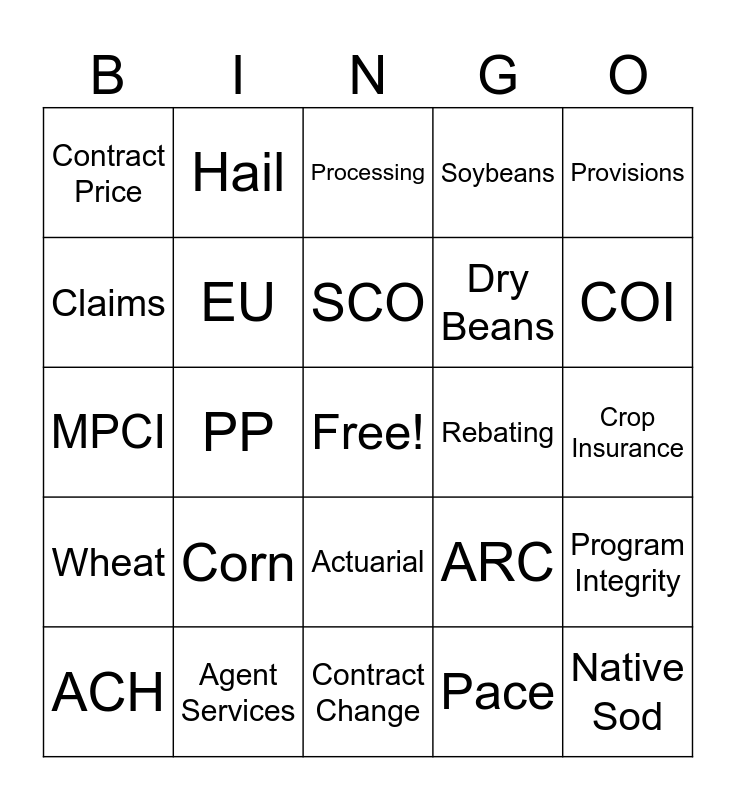 | B | I | N | G | O |
|---|---|---|---|---|
| Contract Price | Hail | Processing | Soybeans | Provisions |
| Claims | EU | SCO | Dry Beans | COI |
| MPCI | PP | Free! | Rebating | Crop Insurance |
| Wheat | Corn | Actuarial | ARC | Program Integrity |
| ACH | Agent Services | Contract Change | Pace | Native Sod |